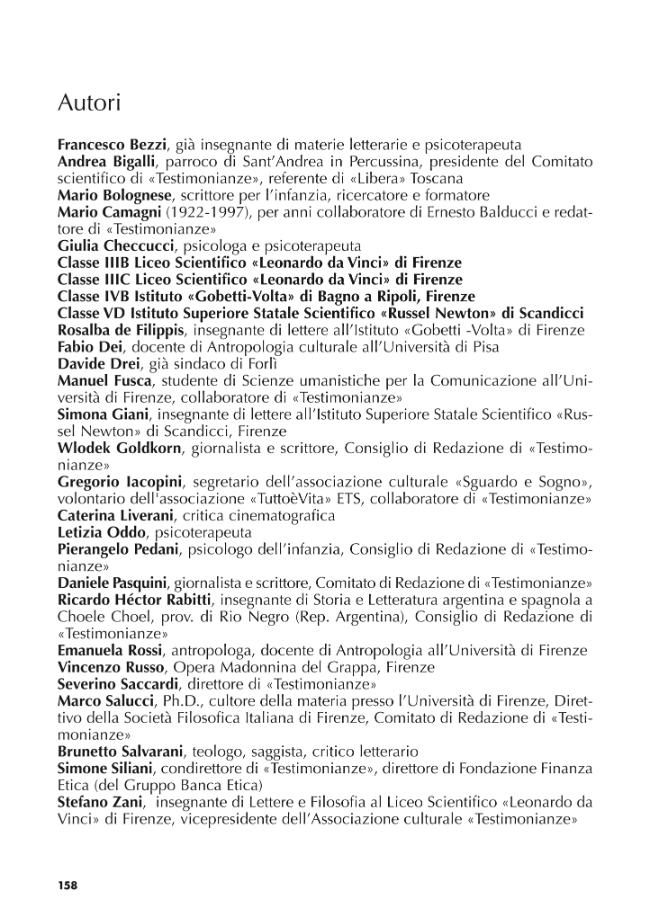 Autori

Francesco Bezzi, già insegnante di materie letterarie e psicoterapeuta
Andrea Bigalli, parroco di Sant'Andrea in Percussina, presidente del Comitato scientifico di «Testimonianze», referente di «Libera» Toscana
Mario Bolognese, scrittore per l'infanzia, ricercatore e formatore
Mario Camagni (1922-1997), per anni collaboratore di Ernesto Balducci e redattore di «Testimonianze»
Giulia Checcucci, psicologa e psicoterapeuta
Classe IIIB Liceo Scientifico «Leonardo da Vinci» di Firenze
Classe IIIC Liceo Scientifico «Leonardo da Vinci» di Firenze
Classe IVB Istituto «Gobetti-Volta» di Bagno a Ripoli, Firenze
Classe VD Istituto Superiore Statale Scientifico «Russel Newton» di Scandicci
Rosalba de Filippis, insegnante di lettere all'Istituto «Gobetti -Volta» di Firenze
Fabio Dei, docente di Antropologia culturale all'Università di Pisa
Davide Drei, già sindaco di Forlì
Manuel Fusca, studente di Scienze umanistiche per la Comunicazione all'Università di Firenze, collaboratore di «Testimonianze»
Simona Giani, insegnante di lettere all'Istituto Superiore Statale Scientifico «Russel Newton» di Scandicci, Firenze
Wlodek Goldkorn, giornalista e scrittore, Consiglio di Redazione di «Testimonianze»
Gregorio Iacopini, segretario dell'associazione culturale «Sguardo e Sogno», volontario dell'associazione «TuttoèVita» ETS, collaboratore di «Testimonianze»
Caterina Liverani, critica cinematografica
Letizia Oddo, psicoterapeuta
Pierangelo Pedani, psicologo dell'infanzia, Consiglio di Redazione di «Testimonianze»
Daniele Pasquini, giornalista e scrittore, Comitato di Redazione di «Testimonianze»
Ricardo Héctor Rabitti, insegnante di Storia e Letteratura argentina e spagnola a Choele Choel, prov. di Rio Negro (Rep. Argentina), Consiglio di Redazione di «Testimonianze»
Emanuela Rossi, antropologa, docente di Antropologia all'Università di Firenze
Vincenzo Russo, Opera Madonnina del Grappa, Firenze
Severino Saccardi, direttore di «Testimonianze»
Marco Salucci, Ph.D., cultore della materia presso l'Università di Firenze, Direttivo della Società Filosofica Italiana di Firenze, Comitato di Redazione di «Testimonianze»
Brunetto Salvarani, teologo, saggista, critico letterario
Simone Siliani, condirettore di «Testimonianze», direttore di Fondazione Finanza Etica (del Gruppo Banca Etica)
Stefano Zani, insegnante di Lettere e Filosofia al Liceo Scientifico «Leonardo da Vinci» di Firenze, vicepresidente dell'Associazione culturale «Testimonianze»

158